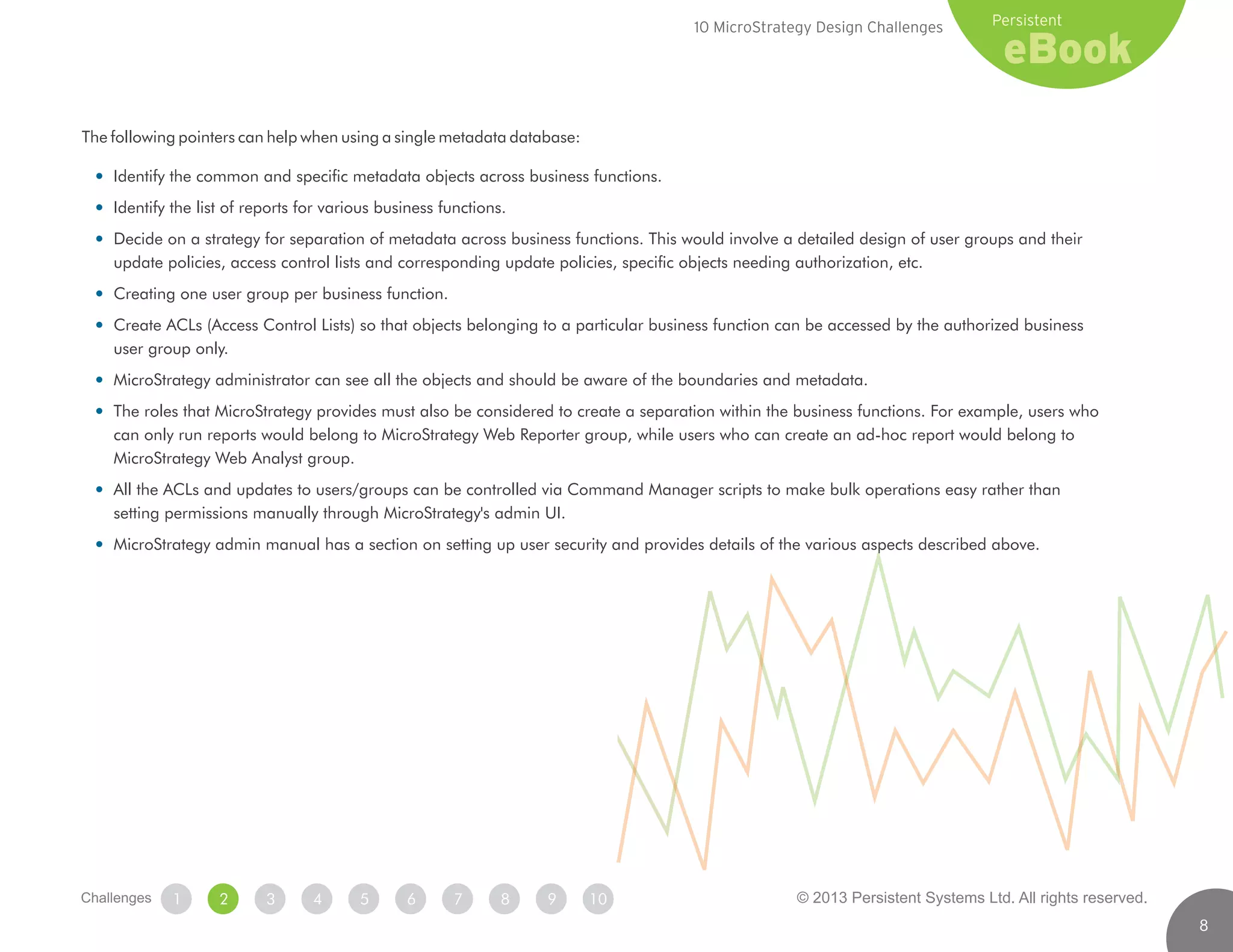 10 MicroStrategy Design Challenges

Persistent
eBook

The following pointers can help when using a single metadata database:

• Identify the common and specific metadata objects across business functions.

• Identify the list of reports for various business functions.

• Decide on a strategy for separation of metadata across business functions. This would involve a detailed design of user groups and their update policies, access control lists and corresponding update policies, specific objects needing authorization, etc.

• Creating one user group per business function.

• Create ACLs (Access Control Lists) so that objects belonging to a particular business function can be accessed by the authorized business user group only.

• MicroStrategy administrator can see all the objects and should be aware of the boundaries and metadata.

• The roles that MicroStrategy provides must also be considered to create a separation within the business functions. For example, users who can only run reports would belong to MicroStrategy Web Reporter group, while users who can create an ad-hoc report would belong to MicroStrategy Web Analyst group.

• All the ACLs and updates to users/groups can be controlled via Command Manager scripts to make bulk operations easy rather than setting permissions manually through MicroStrategy's admin UI.

• MicroStrategy admin manual has a section on setting up user security and provides details of the various aspects described above.

Challenges 1 2 3 4 5 6 7 8 9 10

© 2013 Persistent Systems Ltd. All rights reserved.

8